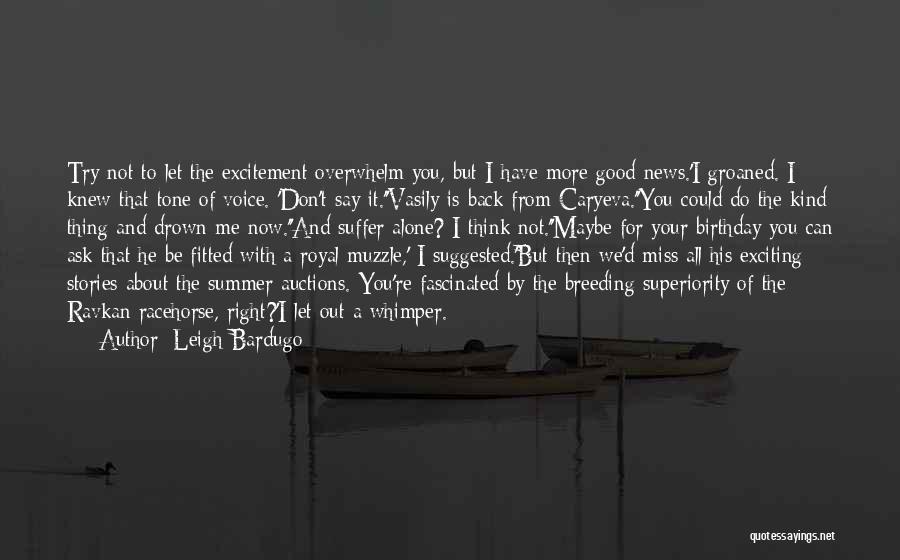 Try not to let the excitement overwhelm you, but I have more good news.'I groaned. I knew that tone of voice. 'Don't say it.''Vasily is back from Caryeva.''You could do the kind thing and drown me now.''And suffer alone? I think not.''Maybe for your birthday you can ask that he be fitted with a royal muzzle,' I suggested.'But then we'd miss all his exciting stories about the summer auctions. You're fascinated by the breeding superiority of the Ravkan racehorse, right?'I let out a whimper.

Author: Leigh Bardugo

quotessayings.net